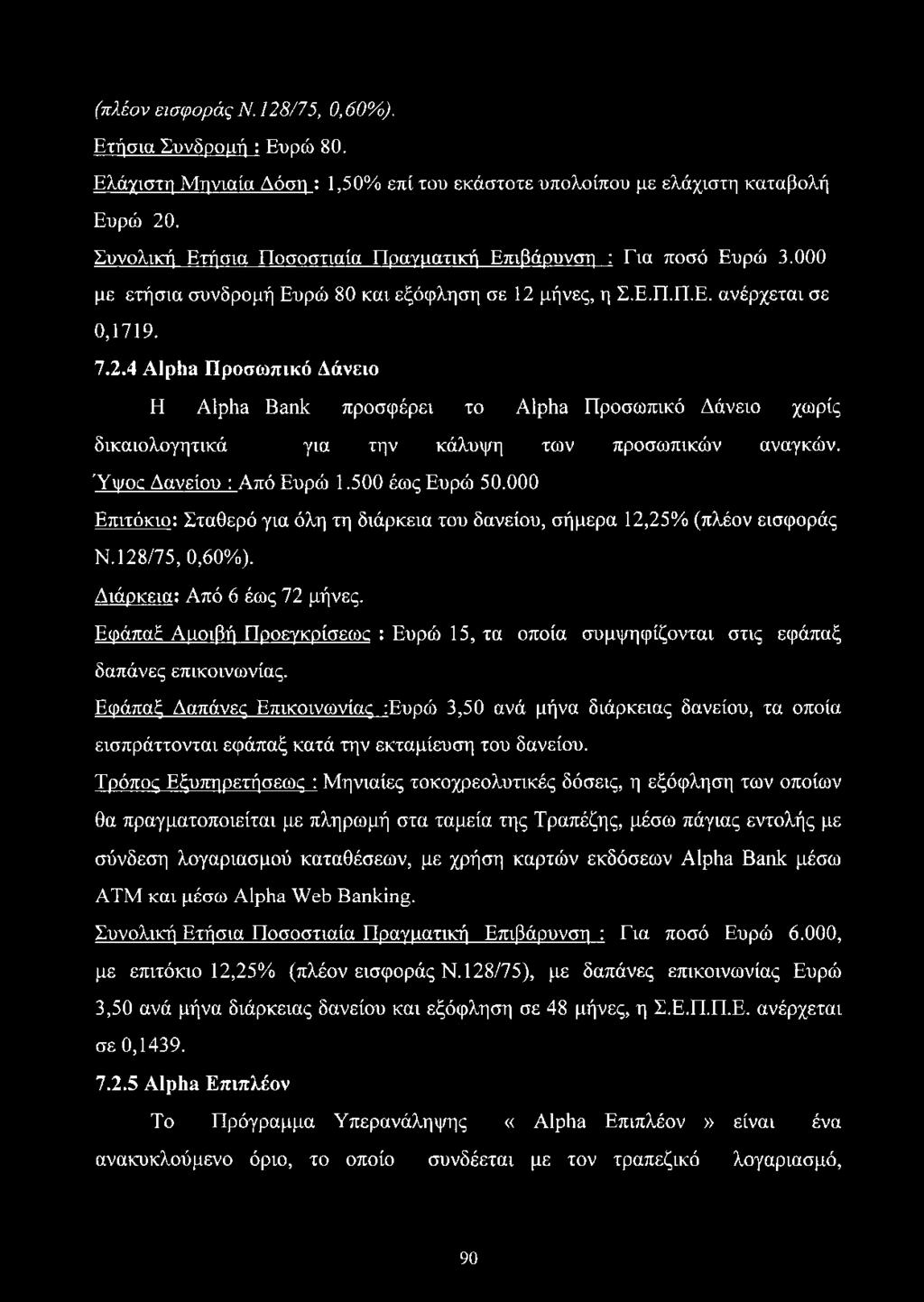 (πλέον εισφοράς Ν.128/75, 0,60%).

Ετήσια Συνδρομή : Ευρώ 80.

Ελάχιστη Μηνιαία Δόση : 1,50% επί του εκάστοτε υπολοίπου με ελάχιστη καταβολή Ευρώ 20.

Συνολική Ετήσια Ποσοστιαία Πραγματική Επιβάρυνση : Για ποσό Ευρώ 3.000 με ετήσια συνδρομή Ευρώ 80 και εξόφληση σε 12 μήνες, η Σ.Ε.Π.Π.Ε. ανέρχεται σε 0,1719.

7.2.4 Alpha Προσωπικό Δάνειο

Η Alpha Bank προσφέρει το Alpha Προσωπικό Δάνειο χωρίς δικαιολογητικά για την κάλυψη των προσωπικών αναγκών.

Ύψος Δανείου : Από Ευρώ 1.500 έως Ευρώ 50.000

Επιτόκιο: Σταθερό για όλη τη διάρκεια του δανείου, σήμερα 12,25% (πλέον εισφοράς Ν.128/75, 0,60%).

Διάρκεια: Από 6 έως 72 μήνες.

Εφάπαξ Αμοιβή Προεγκρίσεως : Ευρώ 15, τα οποία συμψηφίζονται στις εφάπαξ δαπάνες επικοινωνίας.

Εφάπαξ Δαπάνες Επικοινωνίας :Ευρώ 3,50 ανά μήνα διάρκειας δανείου, τα οποία εισπράττονται εφάπαξ κατά την εκταμίευση του δανείου.

Τρόπος Εξυπηρετήσεως : Μηνιαίες τοκοχρεολυτικές δόσεις, η εξόφληση των οποίων θα πραγματοποιείται με πληρωμή στα ταμεία της Τραπέζης, μέσω πάγιας εντολής με σύνδεση λογαριασμού καταθέσεων, με χρήση καρτών εκδόσεων Alpha Bank μέσω ATM και μέσω Alpha Web Banking.

Συνολική Ετήσια Ποσοστιαία Πραγματική Επιβάρυνση : Για ποσό Ευρώ 6.000, με επιτόκιο 12,25% (πλέον εισφοράς Ν.128/75), με δαπάνες επικοινωνίας Ευρώ 3,50 ανά μήνα διάρκειας δανείου και εξόφληση σε 48 μήνες, η Σ.Ε.Π.Π.Ε. ανέρχεται σε 0,1439.

7.2.5 Alpha Επιπλέον

Το Πρόγραμμα Υπερανάληψης « Alpha Επιπλέον » είναι ένα ανακυκλούμενο όριο, το οποίο συνδέεται με τον τραπεζικό λογαριασμό,

90